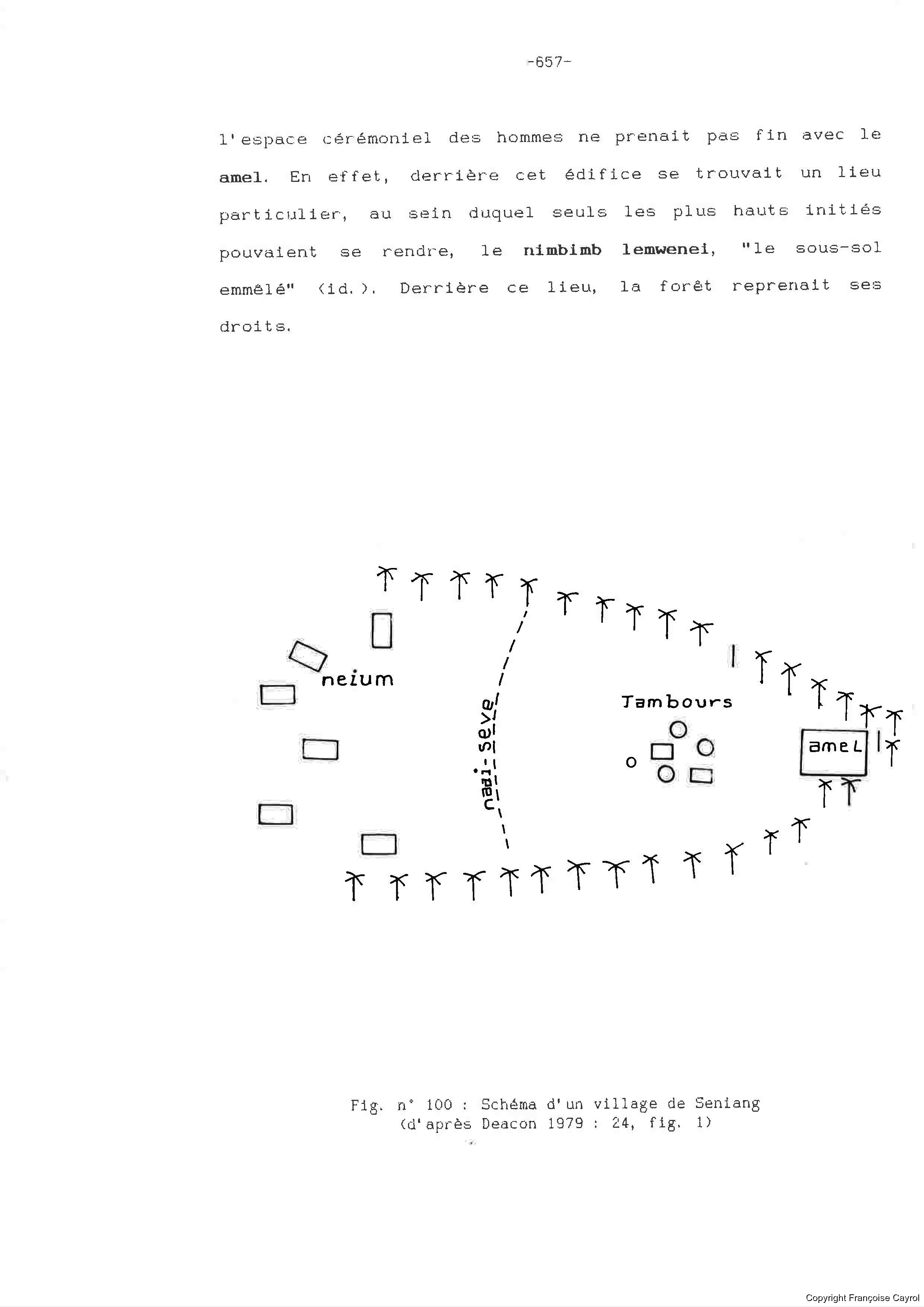 -657-

l'espace cérémoniel des hommes ne prenait pas fin avec le amel. En effet, derrière cet édifice se trouvait un lieu particulier, au sein duquel seuls les plus hauts initiés pouvaient se rendre, le nimbimb lemwenei, "le sous-sol emmêlé" (id.). Derrière ce lieu, la forêt reprenait ses droits.

neium

naai-seve

Tambours

amel

Fig. n° 100 : Schéma d'un village de Seniang
(d'après Deacon 1979 : 24, fig. 1)

Copyright Françoise Cayrol